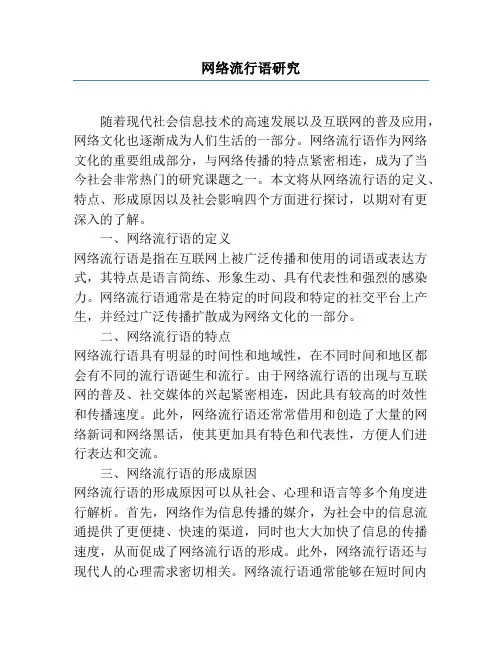 网络流行语研究

随着现代社会信息技术的高速发展以及互联网的普及应用，网络文化也逐渐成为人们生活的一部分。网络流行语作为网络文化的重要组成部分，与网络传播的特点紧密相连，成为了当今社会非常热门的研究课题之一。本文将从网络流行语的定义、特点、形成原因以及社会影响四个方面进行探讨，以期对有更深入的了解。

一、网络流行语的定义

网络流行语是指在互联网上被广泛传播和使用的词语或表达方式，其特点是语言简练、形象生动、具有代表性和强烈的感染力。网络流行语通常是在特定的时间段和特定的社交平台上产生，并经过广泛传播扩散成为网络文化的一部分。

二、网络流行语的特点

网络流行语具有明显的时间性和地域性，在不同时间和地区都会有不同的流行语诞生和流行。由于网络流行语的出现与互联网的普及、社交媒体的兴起紧密相连，因此具有较高的时效性和传播速度。此外，网络流行语还常常借用和创造了大量的网络新词和网络黑话，使其更加具有特色和代表性，方便人们进行表达和交流。

三、网络流行语的形成原因

网络流行语的形成原因可以从社会、心理和语言等多个角度进行解析。首先，网络作为信息传播的媒介，为社会中的信息流通提供了更便捷、快速的渠道，同时也大大加快了信息的传播速度，从而促成了网络流行语的形成。此外，网络流行语还与现代人的心理需求密切相关。网络流行语通常能够在短时间内